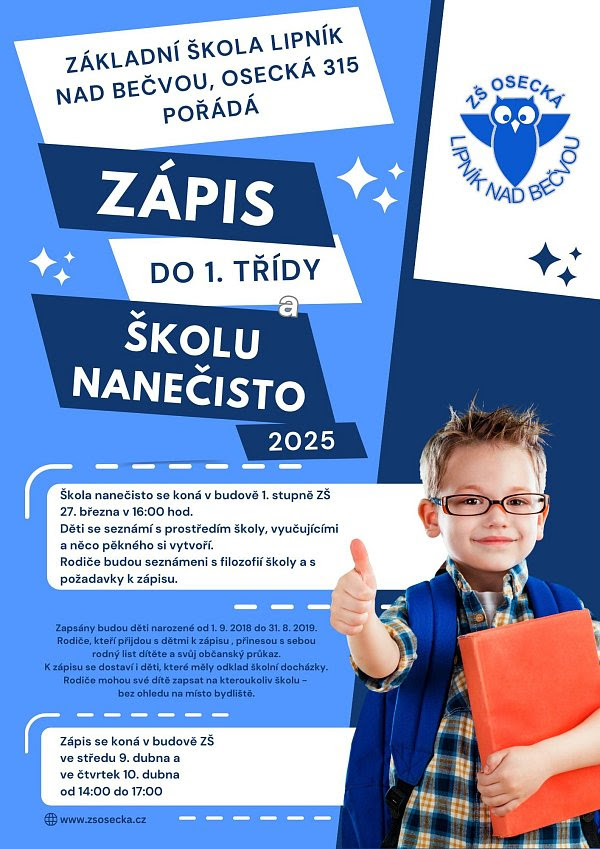 ZÁKLADNÍ ŠKOLA LIPNÍK NAD BEČVOU, OSECKÁ 315 POŘÁDÁ

ZŠ OSECKÁ LIPNÍK NAD BEČVOU

ZÁPIS

DO 1. TŘÍDY

a

ŠKOLU NANEČISTO

2025

Škola nanečisto se koná v budově 1. stupně ZŠ 27. března v 16:00 hod.
Děti se seznámí s prostředím školy, vyučujícími a něco pěkného si vytvoří.
Rodiče budou seznámeni s filozofií školy a s požadavky k zápisu.

Zapsány budou děti narozené od 1. 9. 2018 do 31. 8. 2019.
Rodiče, kteří přijdou s dětmi k zápisu , přinesou s sebou rodný list dítěte a svůj občanský průkaz.
K zápisu se dostaví i děti, které měly odklad školní docházky.
Rodiče mohou své dítě zapsat na kteroukoliv školu – bez ohledu na místo bydliště.

Zápis se koná v budově ZŠ ve středu 9. dubna a ve čtvrtek 10. dubna od 14:00 do 17:00

www.zsosecka.cz